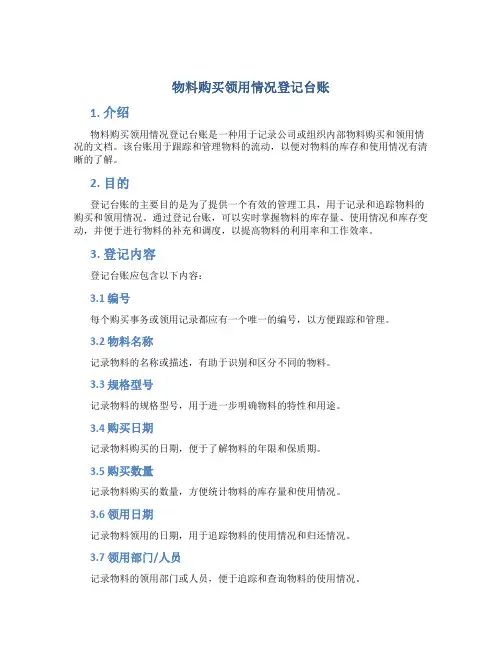 物料购买领用情况登记台账

1. 介绍

物料购买领用情况登记台账是一种用于记录公司或组织内部物料购买和领用情况的文档。该台账用于跟踪和管理物料的流动，以便对物料的库存和使用情况有清晰的了解。

2. 目的

登记台账的主要目的是为了提供一个有效的管理工具，用于记录和追踪物料的购买和领用情况。通过登记台账，可以实时掌握物料的库存量、使用情况和库存变动，并便于进行物料的补充和调度，以提高物料的利用率和工作效率。

3. 登记内容

登记台账应包含以下内容：

3.1 编号

每个购买事务或领用记录都应有一个唯一的编号，以方便跟踪和管理。

3.2 物料名称

记录物料的名称或描述，有助于识别和区分不同的物料。

3.3 规格型号

记录物料的规格型号，用于进一步明确物料的特性和用途。

3.4 购买日期

记录物料购买的日期，便于了解物料的年限和保质期。

3.5 购买数量

记录物料购买的数量，方便统计物料的库存量和使用情况。

3.6 领用日期

记录物料领用的日期，用于追踪物料的使用情况和归还情况。

3.7 领用部门/人员

记录物料的领用部门或人员，便于追踪和查询物料的使用情况。